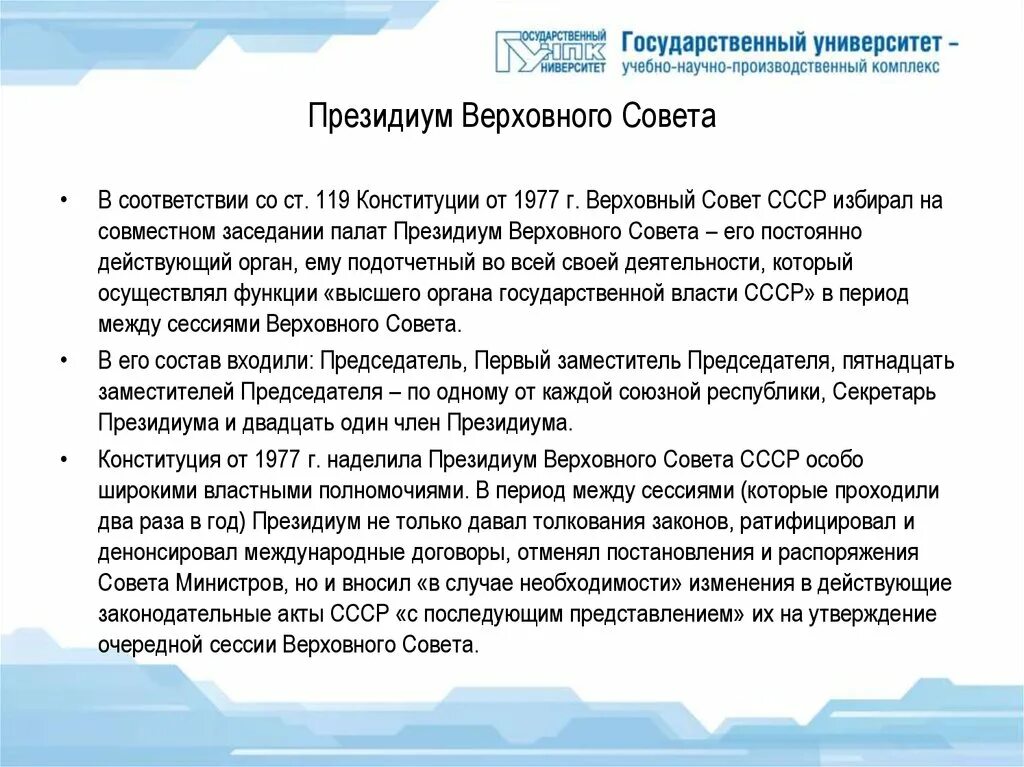 ГОСУДАРСТВЕННЫЙ УНПК УНИВЕРСИТЕТ

Государственный университет – учебно-научно-производственный комплекс

Президиум Верховного Совета

• В соответствии со ст. 119 Конституции от 1977 г. Верховный Совет СССР избирал на совместном заседании палат Президиум Верховного Совета – его постоянно действующий орган, ему подотчетный во всей своей деятельности, который осуществлял функции «высшего органа государственной власти СССР» в период между сессиями Верховного Совета.

• В его состав входили: Председатель, Первый заместитель Председателя, пятнадцать заместителей Председателя – по одному от каждой союзной республики, Секретарь Президиума и двадцать один член Президиума.

• Конституция от 1977 г. наделила Президиум Верховного Совета СССР особо широкими властными полномочиями. В период между сессиями (которые проходили два раза в год) Президиум не только давал толкования законов, ратифицировал и денонсировал международные договоры, отменял постановления и распоряжения Совета Министров, но и вносил «в случае необходимости» изменения в действующие законодательные акты СССР «с последующим представлением» их на утверждение очередной сессии Верховного Совета.